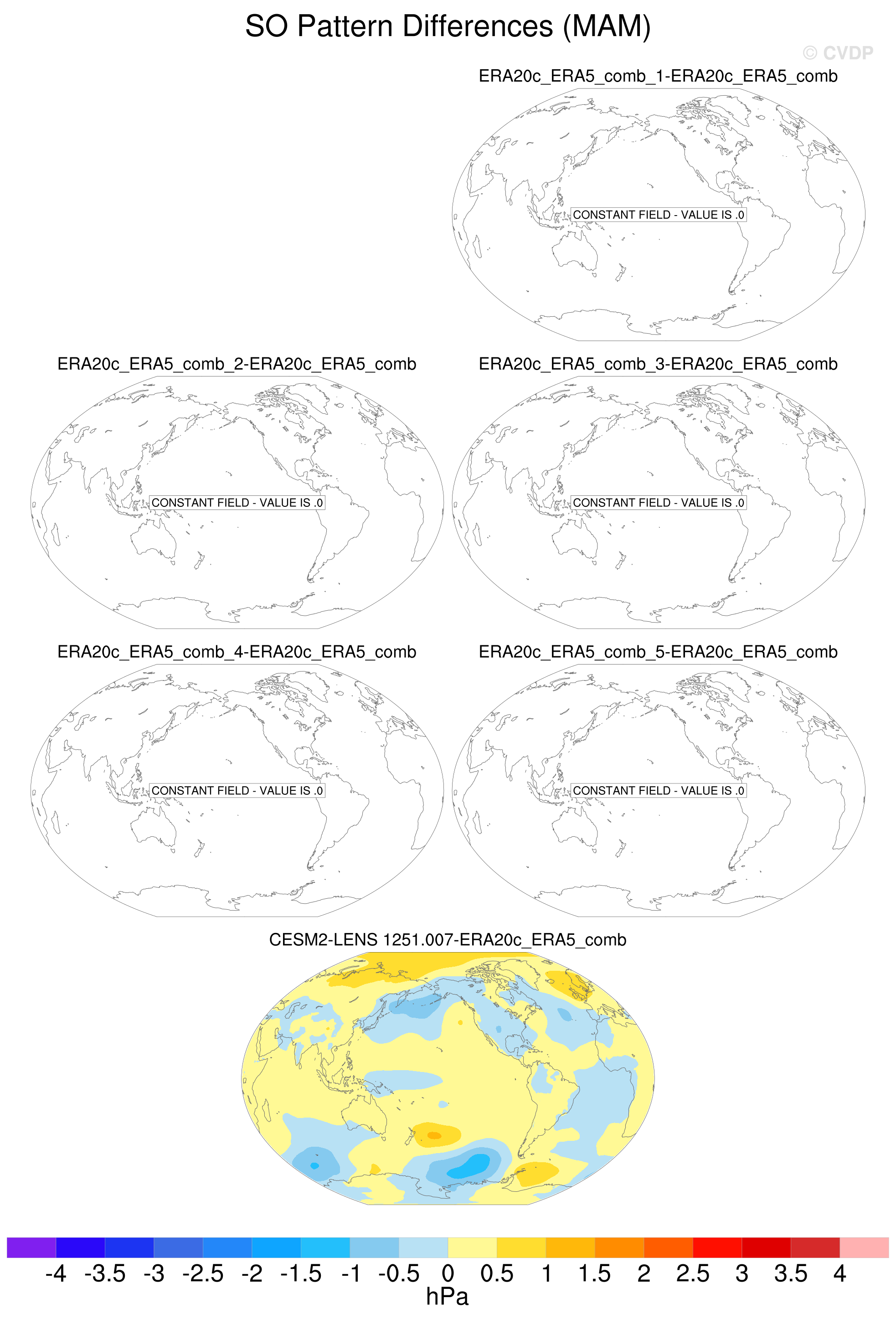 SO Pattern Differences (MAM)

© CVDP

ERA20c_ERA5_comb_1-ERA20c_ERA5_comb

CONSTANT FIELD - VALUE IS .0

ERA20c_ERA5_comb_2-ERA20c_ERA5_comb

CONSTANT FIELD - VALUE IS .0

ERA20c_ERA5_comb_3-ERA20c_ERA5_comb

CONSTANT FIELD - VALUE IS .0

ERA20c_ERA5_comb_4-ERA20c_ERA5_comb

CONSTANT FIELD - VALUE IS .0

ERA20c_ERA5_comb_5-ERA20c_ERA5_comb

CONSTANT FIELD - VALUE IS .0

CESM2-LENS 1251.007-ERA20c_ERA5_comb

-4 -3.5 -3 -2.5 -2 -1.5 -1 -0.5 0 0.5 1 1.5 2 2.5 3 3.5 4

hPa